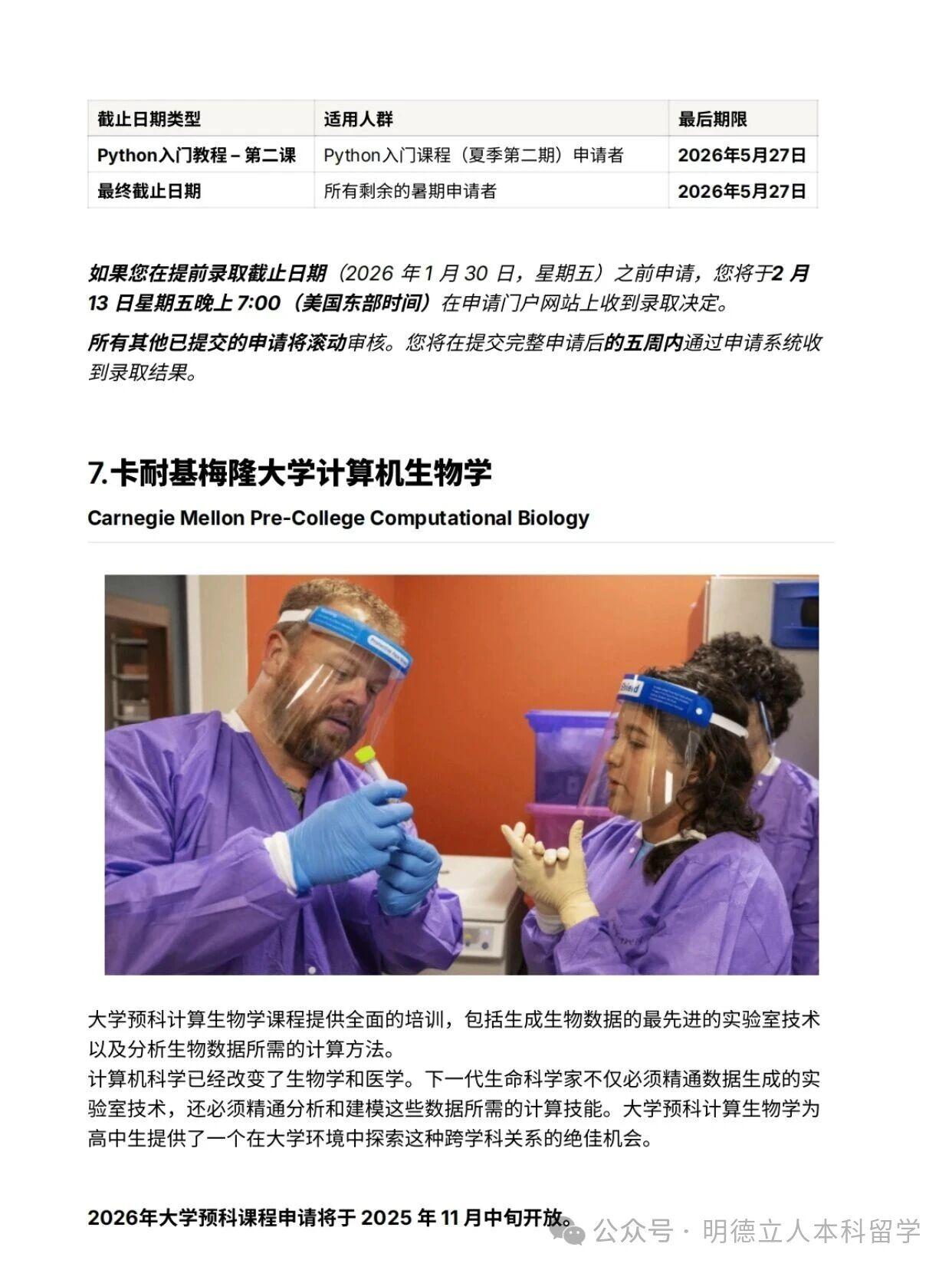 | 截止日期类型 | 适用人群 | 最后期限 |
|---|---|---|
| Python入门教程 – 第二课 | Python入门课程（夏季第二期）申请者 | 2026年5月27日 |
| 最终截止日期 | 所有剩余的暑期申请者 | 2026年5月27日 |

如果您在提前录取截止日期（2026 年 1 月 30 日，星期五）之前申请，您将于2 月 13 日星期五晚上 7:00（美国东部时间）在申请门户网站上收到录取决定。

所有其他已提交的申请将滚动审核。您将在提交完整申请后的五周内通过申请系统收到录取结果。

7.卡耐基梅隆大学计算机生物学

Carnegie Mellon Pre-College Computational Biology

大学预科计算生物学课程提供全面的培训，包括生成生物数据的最先进的实验室技术以及分析生物数据所需的计算方法。
计算机科学已经改变了生物学和医学。下一代生命科学家不仅必须精通数据生成的实验室技术，还必须精通分析和建模这些数据所需的计算技能。大学预科计算生物学为高中生提供了一个在大学环境中探索这种跨学科关系的绝佳机会。

2026年大学预科课程申请将于 2025 年 11 月中旬开放。

公众号 · 明德立人本科留学